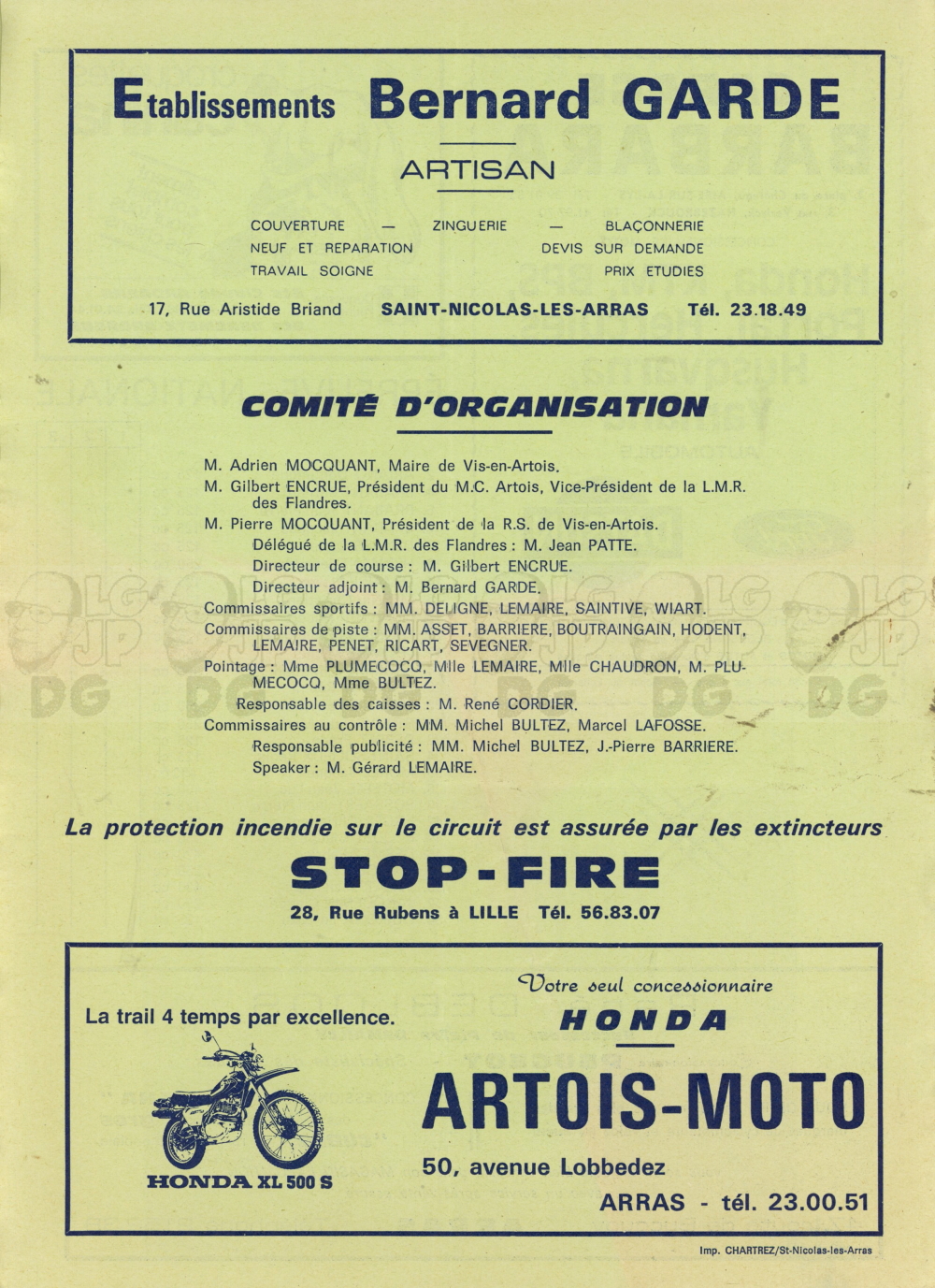 Etablissements Bernard GARDE

ARTISAN

COUVERTURE — ZINGUERIE — BLAÇONNERIE
NEUF ET REPARATION DEVIS SUR DEMANDE
TRAVAIL SOIGNE PRIX ETUDIES

17, Rue Aristide Briand SAINT-NICOLAS-LES-ARRAS Tél. 23.18.49

COMITÉ D'ORGANISATION

M. Adrien MOCQUANT, Maire de Vis-en-Artois.
M. Gilbert ENCRUE, Président du M.C. Artois, Vice-Président de la L.M.R. des Flandres.
M. Pierre MOCQUANT, Président de la R.S. de Vis-en-Artois.
Délégué de la L.M.R. des Flandres : M. Jean PATTE.
Directeur de course : M. Gilbert ENCRUE.
Directeur adjoint : M. Bernard GARDE.
Commissaires sportifs : MM. DELIGNE, LEMAIRE, SAINTIVE, WIART.
Commissaires de piste : MM. ASSET, BARRIERE, BOUTRAINGAIN, HODENT, LEMAIRE, PENET, RICART, SEVEGNER.
Pointage : Mme PLUMECOCQ, Mlle LEMAIRE, Mlle CHAUDRON, M. PLUMECOCQ, Mme BULTEZ.
Responsable des caisses : M. René CORDIER.
Commissaires au contrôle : MM. Michel BULTEZ, Marcel LAFOSSE.
Responsable publicité : MM. Michel BULTEZ, J.-Pierre BARRIERE.
Speaker : M. Gérard LEMAIRE.

La protection incendie sur le circuit est assurée par les extincteurs

STOP-FIRE

28, Rue Rubens à LILLE Tél. 56.83.07

La trail 4 temps par excellence.

HONDA XL 500 S

Votre seul concessionnaire

HONDA

ARTOIS-MOTO

50, avenue Lobbedez

ARRAS - tél. 23.00.51

Imp. CHARTREZ/St-Nicolas-les-Arras